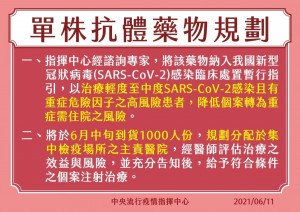 單株抗體藥物規劃

一、指揮中心經諮詢專家，將該藥物納入我國新型冠狀病毒(SARS-CoV-2)感染臨床處置暫行指引，以治療輕度至中度SARS-CoV-2感染且有重症危險因子之高風險患者，降低個案轉為重症需住院之風險。

二、將於6月中旬到貨1000人份，規劃分配於集中檢疫場所之主責醫院，經醫師評估治療之效益與風險，並充分告知後，給予符合條件之個案注射治療。

中央流行疫情指揮中心 2021/06/11